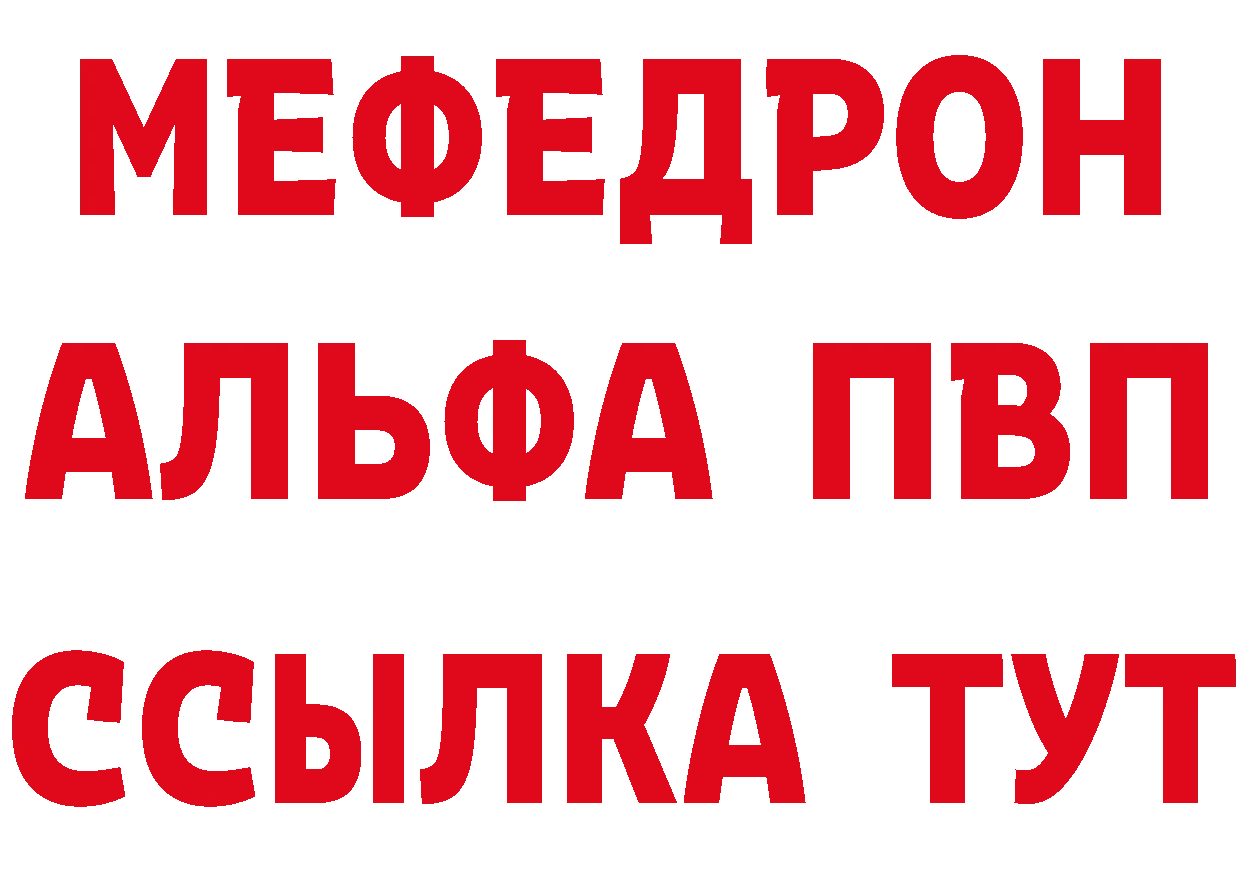 МЕФЕДРОН
АЛЬФА ПВП
ССЫЛКА ТУТ